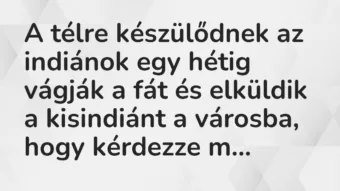 A télre készülődnek az indiánok egy hétig vágják a fát és elküldik a kisindiánt a városba, hogy kérdezze m...